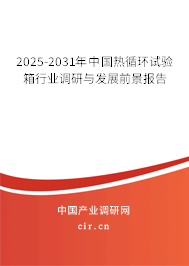 2025-2031年中国热循环试验箱行业调研与发展前景报告

中国产业调研网

cir.cn